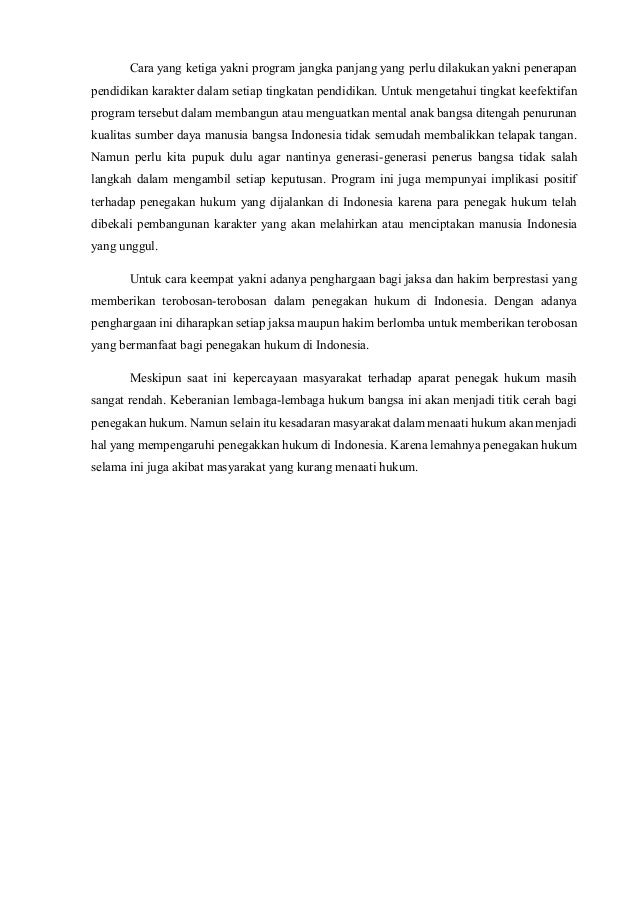 Cara yang ketiga yakni program jangka panjang yang perlu dilakukan yakni penerapan pendidikan karakter dalam setiap tingkatan pendidikan. Untuk mengetahui tingkat keefektifan program tersebut dalam membangun atau menguatkan mental anak bangsa ditengah penurunan kualitas sumber daya manusia bangsa Indonesia tidak semudah membalikkan telapak tangan. Namun perlu kita pupuk dulu agar nantinya generasi-generasi penerus bangsa tidak salah langkah dalam mengambil setiap keputusan. Program ini juga mempunyai implikasi positif terhadap penegakan hukum yang dijalankan di Indonesia karena para penegak hukum telah dibekali pembangunan karakter yang akan melahirkan atau menciptakan manusia Indonesia yang unggul.

Untuk cara keempat yakni adanya penghargaan bagi jaksa dan hakim berprestasi yang memberikan terobosan-terobosan dalam penegakan hukum di Indonesia. Dengan adanya penghargaan ini diharapkan setiap jaksa maupun hakim berlomba untuk memberikan terobosan yang bermanfaat bagi penegakan hukum di Indonesia.

Meskipun saat ini kepercayaan masyarakat terhadap aparat penegak hukum masih sangat rendah. Keberanian lembaga-lembaga hukum bangsa ini akan menjadi titik cerah bagi penegakan hukum. Namun selain itu kesadaran masyarakat dalam menaati hukum akan menjadi hal yang mempengaruhi penegakkan hukum di Indonesia. Karena lemahnya penegakan hukum selama ini juga akibat masyarakat yang kurang menaati hukum.